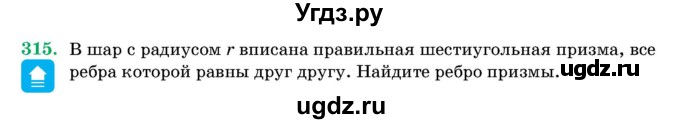 Угдз.ру

315. В шар с радиусом $r$ вписана правильная шестиугольная призма, все ребра которой равны друг другу. Найдите ребро призмы. ugdz.ru

ugdz.ru